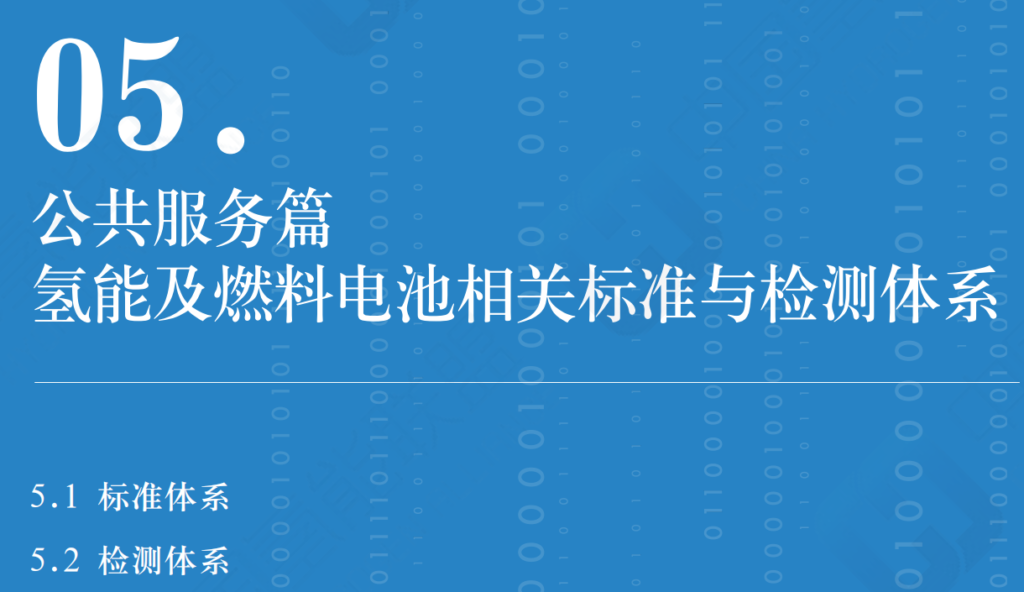 05.

公共服务篇
氢能及燃料电池相关标准与检测体系

5.1 标准体系

5.2 检测体系